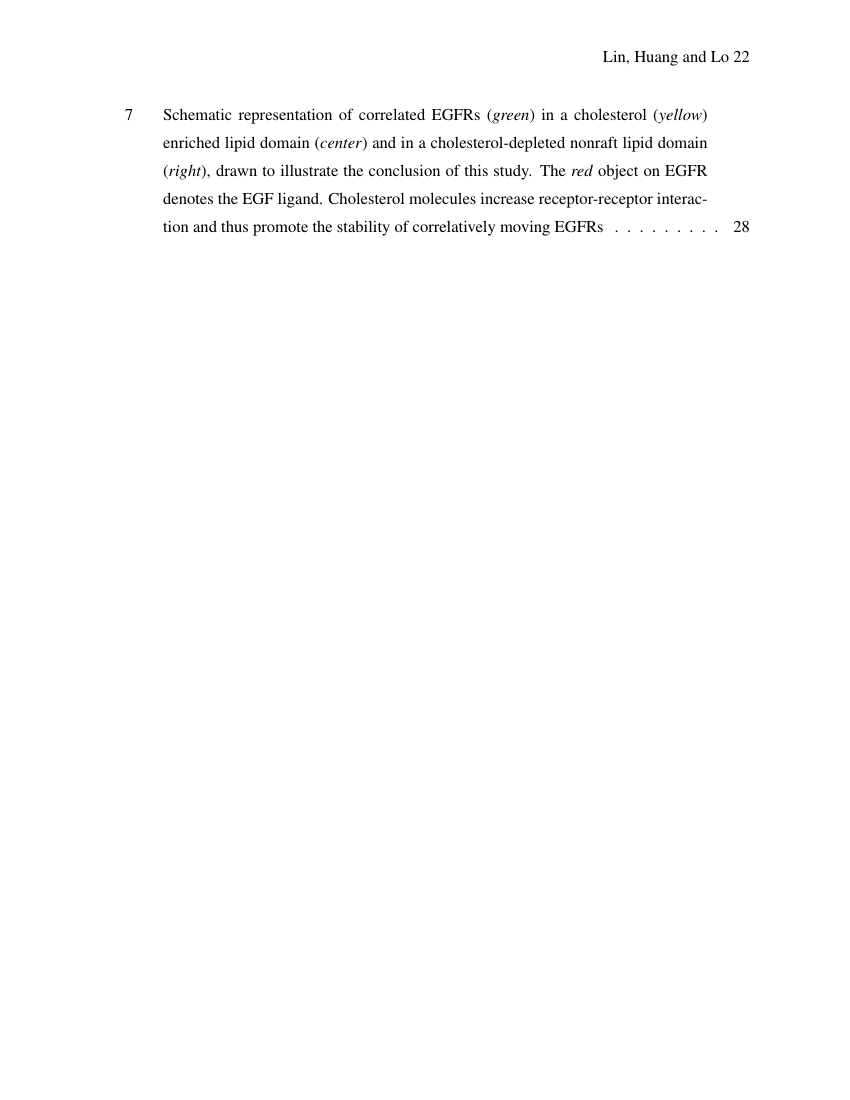 Lin, Huang and Lo 22

7 Schematic representation of correlated EGFRs (green) in a cholesterol (yellow) enriched lipid domain (center) and in a cholesterol-depleted nonraft lipid domain (right), drawn to illustrate the conclusion of this study. The red object on EGFR denotes the EGF ligand. Cholesterol molecules increase receptor-receptor interaction and thus promote the stability of correlatively moving EGFRs . . . . . . . . . 28